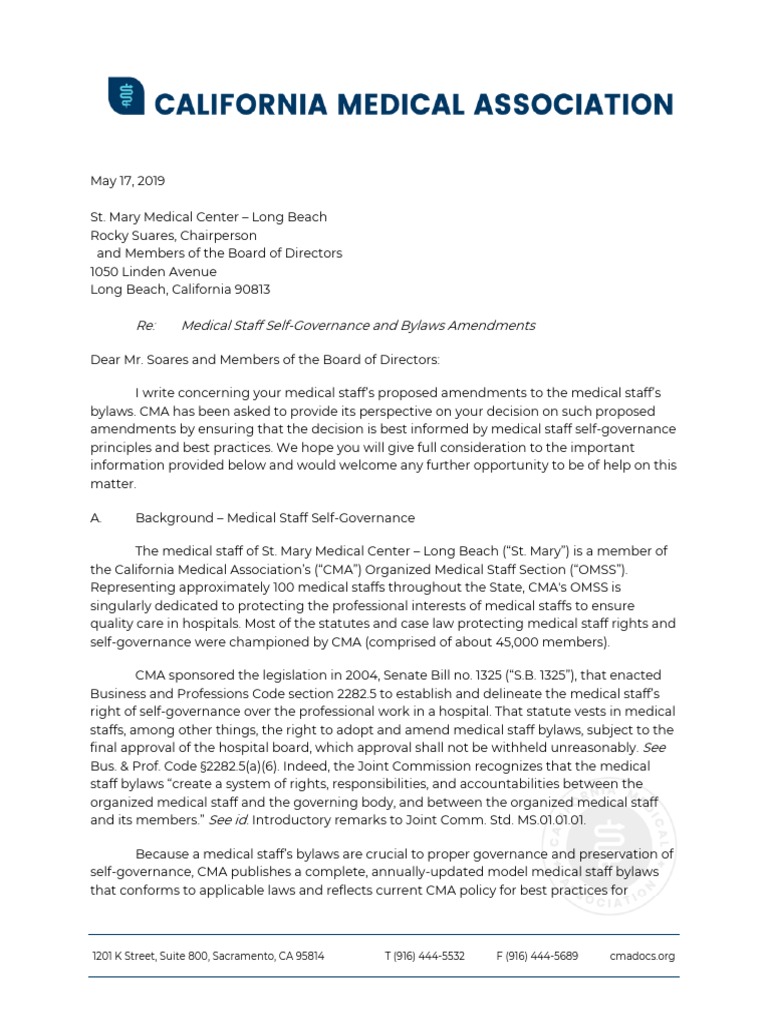 CALIFORNIA MEDICAL ASSOCIATION

May 17, 2019

St. Mary Medical Center – Long Beach
Rocky Suares, Chairperson
and Members of the Board of Directors
1050 Linden Avenue
Long Beach, California 90813

Re: Medical Staff Self-Governance and Bylaws Amendments

Dear Mr. Soares and Members of the Board of Directors:

I write concerning your medical staff's proposed amendments to the medical staff's bylaws. CMA has been asked to provide its perspective on your decision on such proposed amendments by ensuring that the decision is best informed by medical staff self-governance principles and best practices. We hope you will give full consideration to the important information provided below and would welcome any further opportunity to be of help on this matter.

A. Background – Medical Staff Self-Governance

The medical staff of St. Mary Medical Center – Long Beach ("St. Mary") is a member of the California Medical Association's ("CMA") Organized Medical Staff Section ("OMSS"). Representing approximately 100 medical staffs throughout the State, CMA's OMSS is singularly dedicated to protecting the professional interests of medical staffs to ensure quality care in hospitals. Most of the statutes and case law protecting medical staff rights and self-governance were championed by CMA (comprised of about 45,000 members).

CMA sponsored the legislation in 2004, Senate Bill no. 1325 ("S.B. 1325"), that enacted Business and Professions Code section 2282.5 to establish and delineate the medical staff's right of self-governance over the professional work in a hospital. That statute vests in medical staffs, among other things, the right to adopt and amend medical staff bylaws, subject to the final approval of the hospital board, which approval shall not be withheld unreasonably. See Bus. & Prof. Code §2282.5(a)(6). Indeed, the Joint Commission recognizes that the medical staff bylaws "create a system of rights, responsibilities, and accountabilities between the organized medical staff and the governing body, and between the organized medical staff and its members." See id. Introductory remarks to Joint Comm. Std. MS.01.01.01.

Because a medical staff's bylaws are crucial to proper governance and preservation of self-governance, CMA publishes a complete, annually-updated model medical staff bylaws that conforms to applicable laws and reflects current CMA policy for best practices for

1201 K Street, Suite 800, Sacramento, CA 95814 T (916) 444-5532 F (916) 444-5689 cmadocs.org